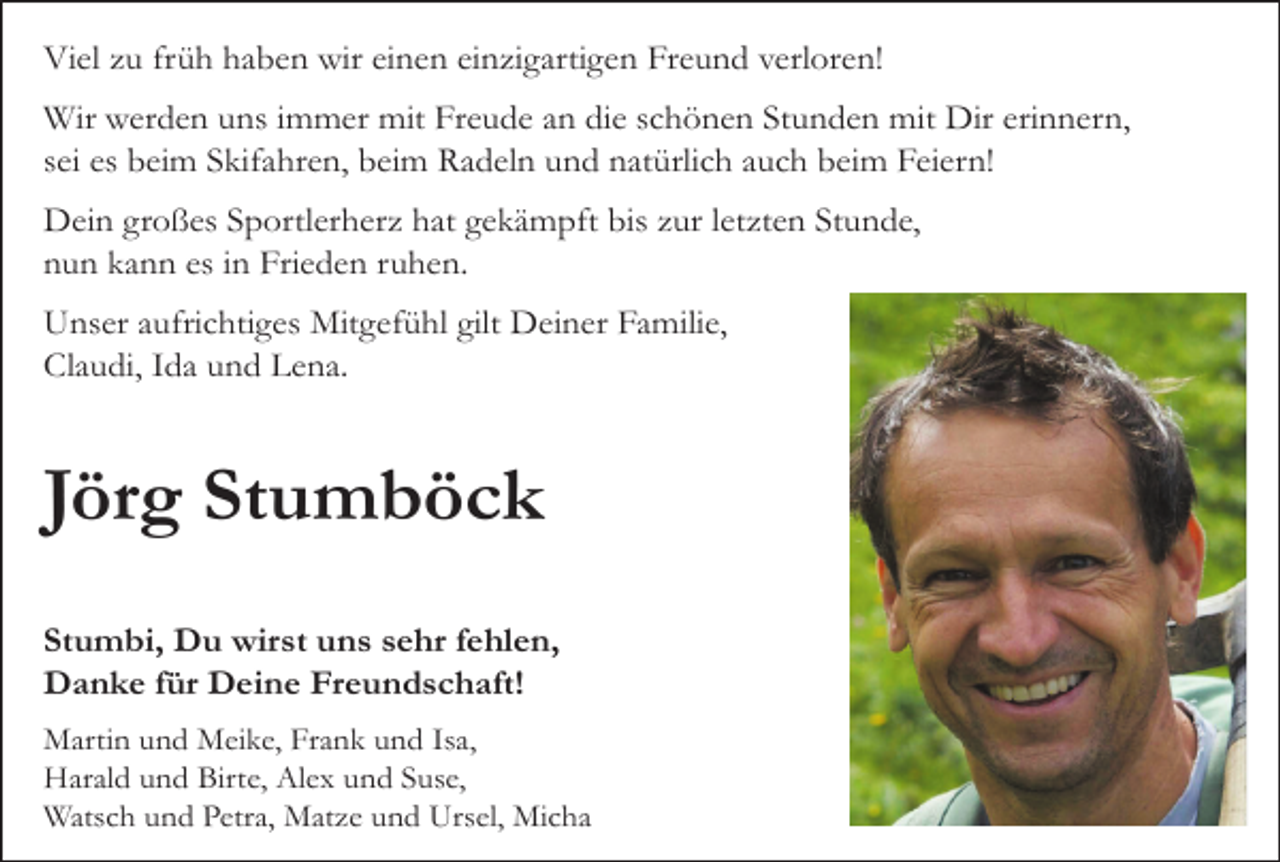 Viel zu früh haben wir einen einzigartigen Freund verloren!

Wir werden uns immer mit Freude an die schönen Stunden mit Dir erinnern, sei es beim Skifahren, beim Radeln und natürlich auch beim Feiern!

Dein großes Sportlerherz hat gekämpft bis zur letzten Stunde, nun kann es in Frieden ruhen.

Unser aufrichtiges Mitgefühl gilt Deiner Familie, Claudi, Ida und Lena.

Jörg Stumböck

Stumbi, Du wirst uns sehr fehlen, Danke für Deine Freundschaft!

Martin und Meike, Frank und Isa, Harald und Birte, Alex und Suse, Watsch und Petra, Matze und Ursel, Micha